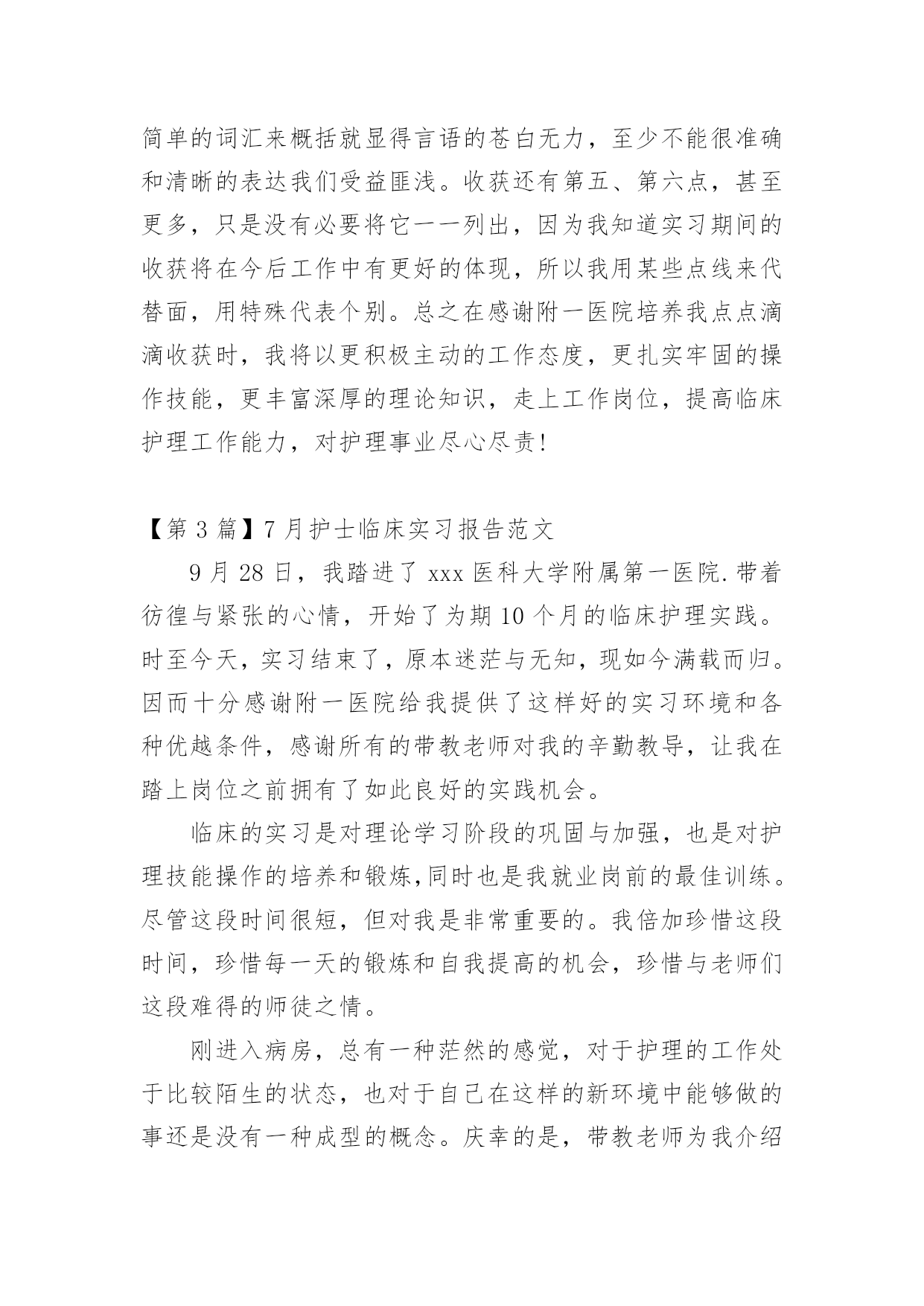 简单的词汇来概括就显得言语的苍白无力，至少不能很准确和清晰的表达我们受益匪浅。收获还有第五、第六点，甚至更多，只是没有必要将它一一列出，因为我知道实习期间的收获将在今后工作中有更好的体现，所以我用某些点线来代替面，用特殊代表个别。总之在感谢附一医院培养我点点滴滴收获时，我将以更积极主动的工作态度，更扎实牢固的操作技能，更丰富深厚的理论知识，走上工作岗位，提高临床护理工作能力，对护理事业尽心尽责!

【第 3 篇】7 月护士临床实习报告范文

9 月 28 日，我踏进了 xxx 医科大学附属第一医院.带着彷徨与紧张的心情，开始了为期 10 个月的临床护理实践。时至今天，实习结束了，原本迷茫与无知，现如今满载而归。因而十分感谢附一医院给我提供了这样好的实习环境和各种优越条件，感谢所有的带教老师对我的辛勤教导，让我在踏上岗位之前拥有了如此良好的实践机会。

临床的实习是对理论学习阶段的巩固与加强，也是对护理技能操作的培养和锻炼,同时也是我就业岗前的最佳训练。尽管这段时间很短，但对我是非常重要的。我倍加珍惜这段时间，珍惜每一天的锻炼和自我提高的机会，珍惜与老师们这段难得的师徒之情。

刚进入病房，总有一种茫然的感觉，对于护理的工作处于比较陌生的状态，也对于自己在这样的新环境中能够做的事还是没有一种成型的概念。庆幸的是，带教老师为我介绍